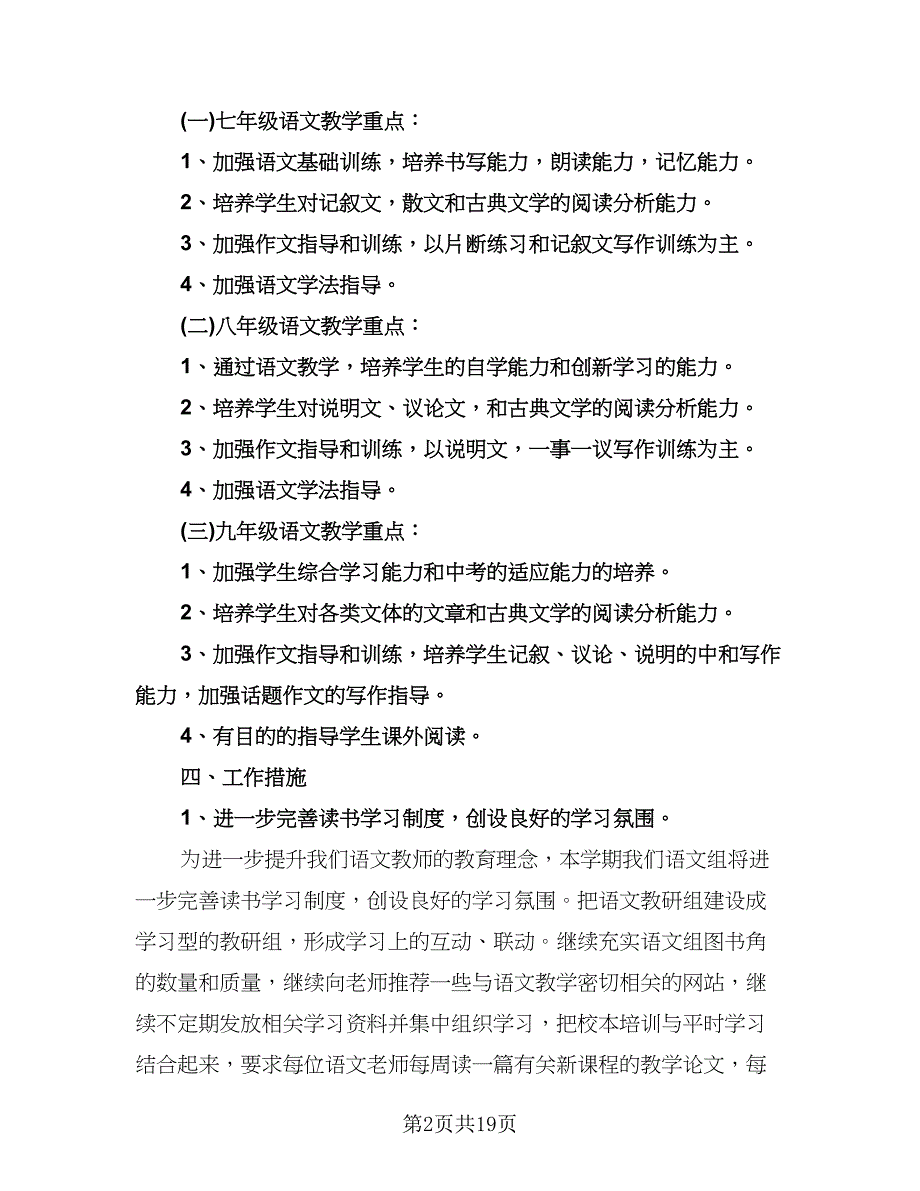 (一)七年级语文教学重点：

1、加强语文基础训练，培养书写能力，朗读能力，记忆能力。

2、培养学生对记叙文，散文和古典文学的阅读分析能力。

3、加强作文指导和训练，以片断练习和记叙文写作训练为主。

4、加强语文学法指导。

(二)八年级语文教学重点：

1、通过语文教学，培养学生的自学能力和创新学习的能力。

2、培养学生对说明文、议论文，和古典文学的阅读分析能力。

3、加强作文指导和训练，以说明文，一事一议写作训练为主。

4、加强语文学法指导。

(三)九年级语文教学重点：

1、加强学生综合学习能力和中考的适应能力的培养。

2、培养学生对各类文体的文章和古典文学的阅读分析能力。

3、加强作文指导和训练，培养学生记叙、议论、说明的中和写作能力，加强话题作文的写作指导。

4、有目的的指导学生课外阅读。

四、工作措施

1、进一步完善读书学习制度，创设良好的学习氛围。

为进一步提升我们语文教师的教育理念，本学期我们语文组将进一步完善读书学习制度，创设良好的学习氛围。把语文教研组建设成学习型的教研组，形成学习上的互动、联动。继续充实语文组图书角的数量和质量，继续向老师推荐一些与语文教学密切相关的网站，继续不定期发放相关学习资料并集中组织学习，把校本培训与平时学习结合起来，要求每位语文老师每周读一篇有关新课程的教学论文，每

第2页共19页